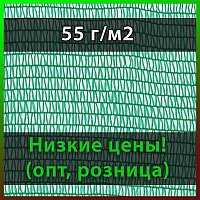 55 г/м2

Низкие цены!
(опт, розница)